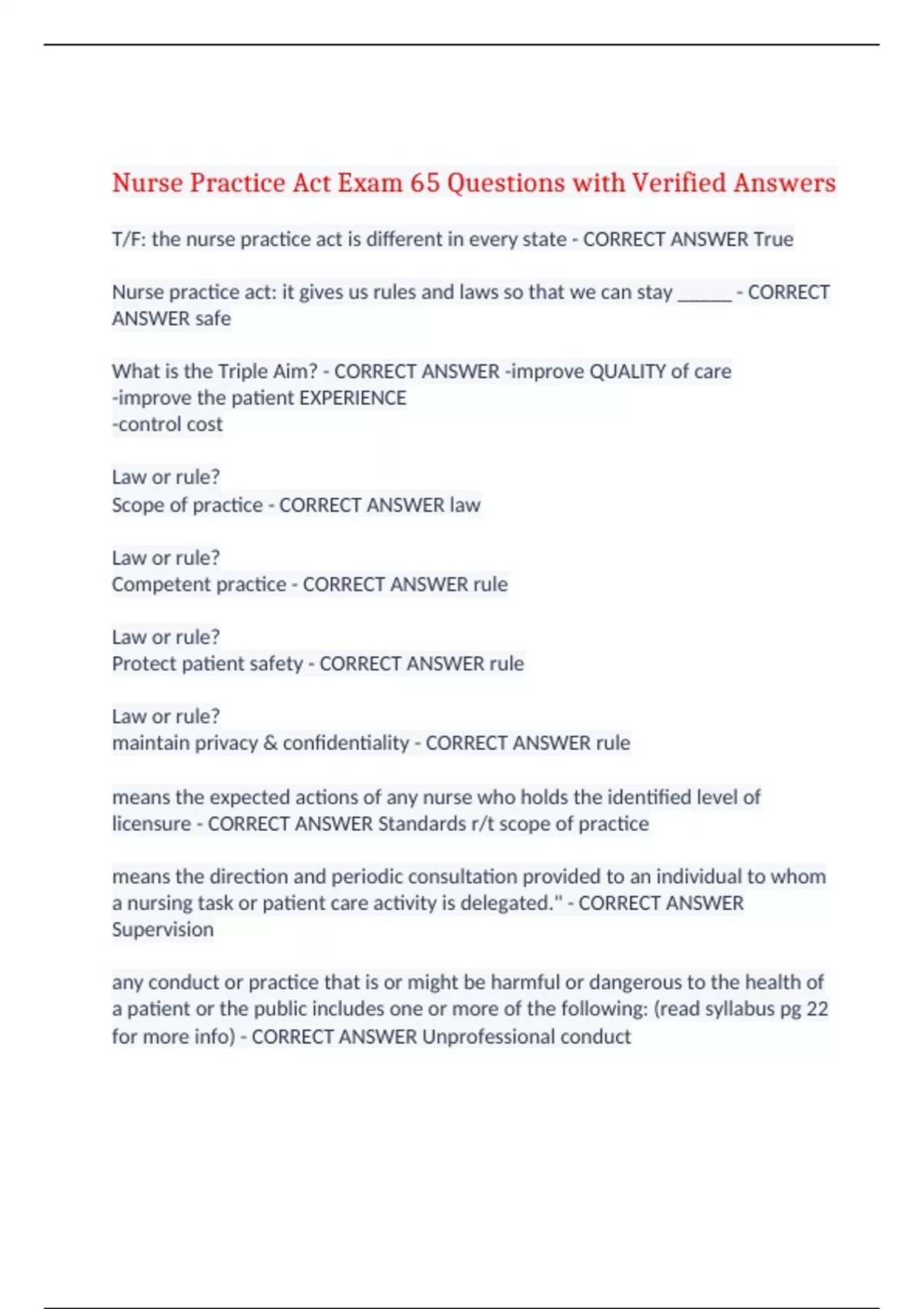 Nurse Practice Act Exam 65 Questions with Verified Answers

T/F: the nurse practice act is different in every state - CORRECT ANSWER True

Nurse practice act: it gives us rules and laws so that we can stay ______ - CORRECT ANSWER safe

What is the Triple Aim? - CORRECT ANSWER -improve QUALITY of care
-improve the patient EXPERIENCE
-control cost

Law or rule?
Scope of practice - CORRECT ANSWER law

Law or rule?
Competent practice - CORRECT ANSWER rule

Law or rule?
Protect patient safety - CORRECT ANSWER rule

Law or rule?
maintain privacy & confidentiality - CORRECT ANSWER rule

means the expected actions of any nurse who holds the identified level of licensure - CORRECT ANSWER Standards r/t scope of practice

means the direction and periodic consultation provided to an individual to whom a nursing task or patient care activity is delegated." - CORRECT ANSWER Supervision

any conduct or practice that is or might be harmful or dangerous to the health of a patient or the public includes one or more of the following: (read syllabus pg 22 for more info) - CORRECT ANSWER Unprofessional conduct